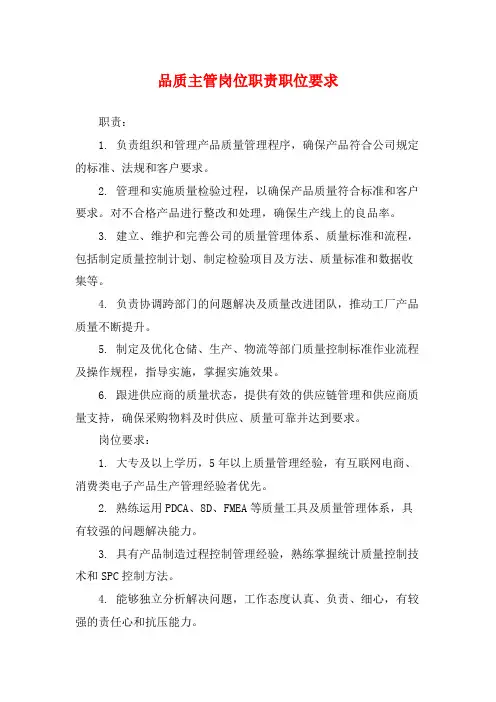 品质主管岗位职责职位要求

职责：

1. 负责组织和管理产品质量管理程序，确保产品符合公司规定的标准、法规和客户要求。

2. 管理和实施质量检验过程，以确保产品质量符合标准和客户要求。对不合格产品进行整改和处理，确保生产线上的良品率。

3. 建立、维护和完善公司的质量管理体系、质量标准和流程，包括制定质量控制计划、制定检验项目及方法、质量标准和数据收集等。

4. 负责协调跨部门的问题解决及质量改进团队，推动工厂产品质量不断提升。

5. 制定及优化仓储、生产、物流等部门质量控制标准作业流程及操作规程，指导实施，掌握实施效果。

6. 跟进供应商的质量状态，提供有效的供应链管理和供应商质量支持，确保采购物料及时供应、质量可靠并达到要求。

岗位要求：

1. 大专及以上学历，5年以上质量管理经验，有互联网电商、消费类电子产品生产管理经验者优先。

2. 熟练运用PDCA、8D、FMEA等质量工具及质量管理体系，具有较强的问题解决能力。

3. 具有产品制造过程控制管理经验，熟练掌握统计质量控制技术和SPC控制方法。

4. 能够独立分析解决问题，工作态度认真、负责、细心，有较强的责任心和抗压能力。